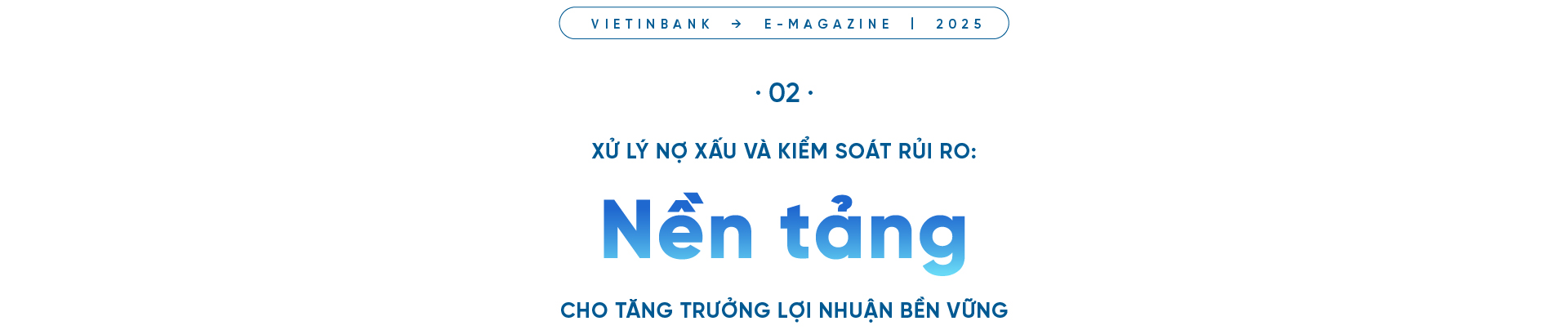 VIETINBANK → E-MAGAZINE | 2025

· 02 ·

XỬ LÝ NỢ XẤU VÀ KIỂM SOÁT RỦI RO:

Nền tảng

CHO TĂNG TRƯỞNG LỢI NHUẬN BỀN VỮNG